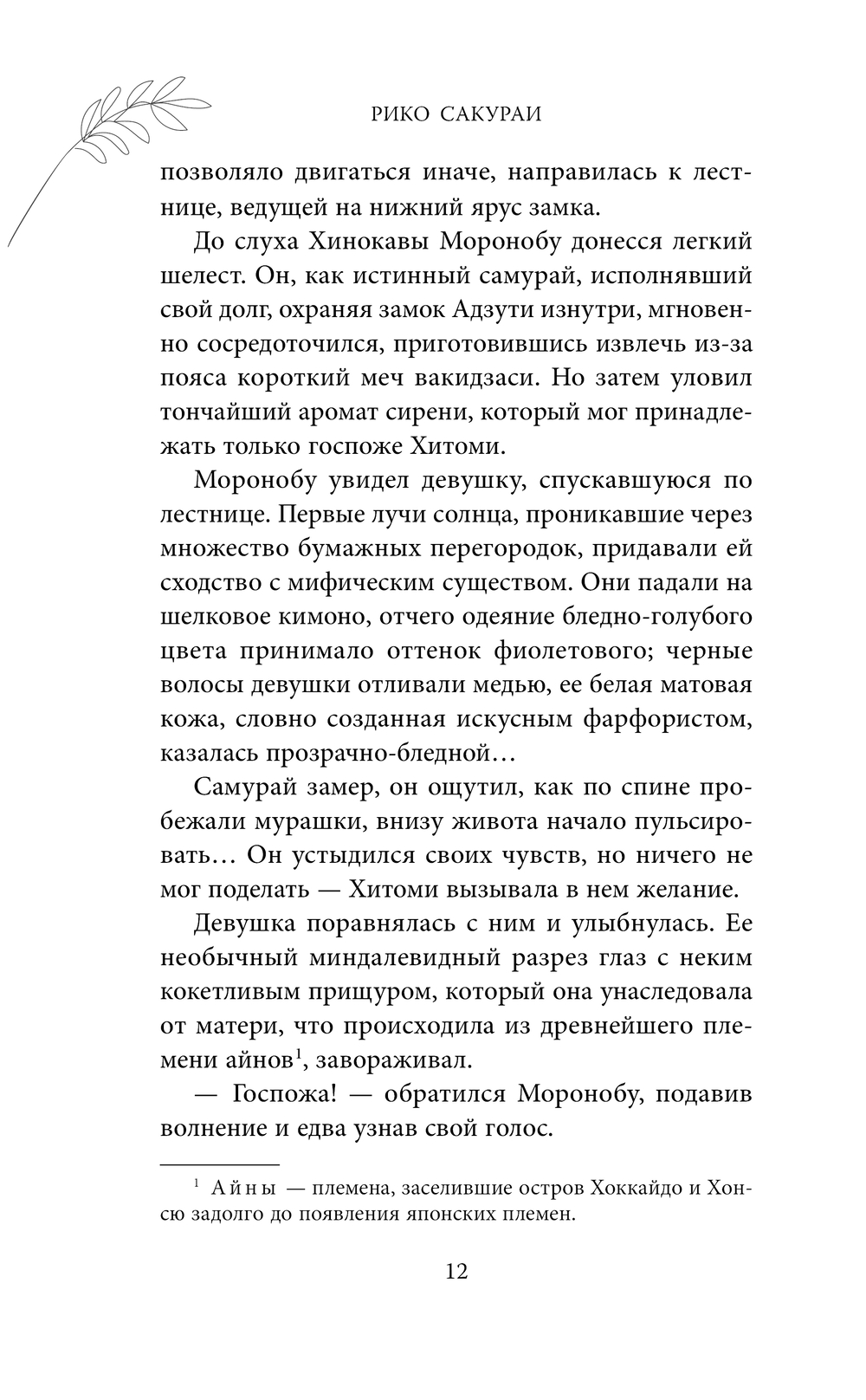 РИКО САКУРАИ

позволяло двигаться иначе, направилась к лестнице, ведущей на нижний ярус замка.

До слуха Хинокавы Моронобу донесся легкий шелест. Он, как истинный самурай, исполнявший свой долг, охраняя замок Адзути изнутри, мгновенно сосредоточился, приготовившись извлечь из-за пояса короткий меч вакидзаси. Но затем уловил тончайший аромат сирени, который мог принадлежать только госпоже Хитоми.

Моронобу увидел девушку, спускавшуюся по лестнице. Первые лучи солнца, проникавшие через множество бумажных перегородок, придавали ей сходство с мифическим существом. Они падали на шелковое кимоно, отчего одеяние бледно-голубого цвета принимало оттенок фиолетового; черные волосы девушки отливали медью, ее белая матовая кожа, словно созданная искусным фарфористом, казалась прозрачно-бледной…

Самурай замер, он ощутил, как по спине пробежали мурашки, внизу живота начало пульсировать… Он устыдился своих чувств, но ничего не мог поделать — Хитоми вызывала в нем желание.

Девушка поравнялась с ним и улыбнулась. Ее необычный миндалевидный разрез глаз с неким кокетливым прищуром, который она унаследовала от матери, что происходила из древнейшего племени айнов$^1$, завораживал.

— Госпожа! — обратился Моронобу, подавив волнение и едва узнав свой голос.

$^1$ Айны — племена, заселившие остров Хоккайдо и Хонсю задолго до появления японских племен.

12